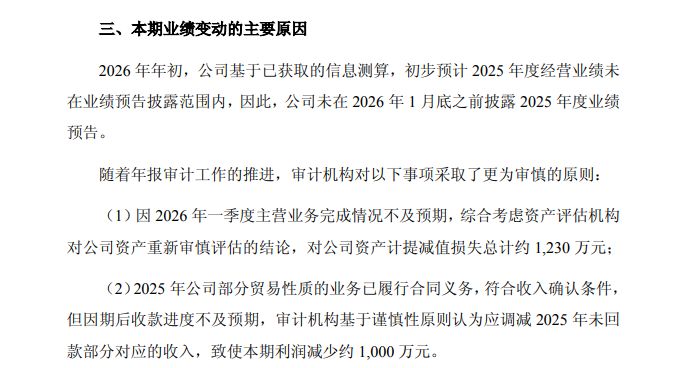 三、本期业绩变动的主要原因

2026 年年初，公司基于已获取的信息测算，初步预计 2025 年度经营业绩未在业绩预告披露范围内，因此，公司未在 2026 年 1 月底之前披露 2025 年度业绩预告。

随着年报审计工作的推进，审计机构对以下事项采取了更为审慎的原则：

（1）因 2026 年一季度主营业务完成情况不及预期，综合考虑资产评估机构对公司资产重新审慎评估的结论，对公司资产计提减值损失总计约 1,230 万元；

（2）2025 年公司部分贸易性质的业务已履行合同义务，符合收入确认条件，但因期后收款进度不及预期，审计机构基于谨慎性原则认为应调减 2025 年未回款部分对应的收入，致使本期利润减少约 1,000 万元。